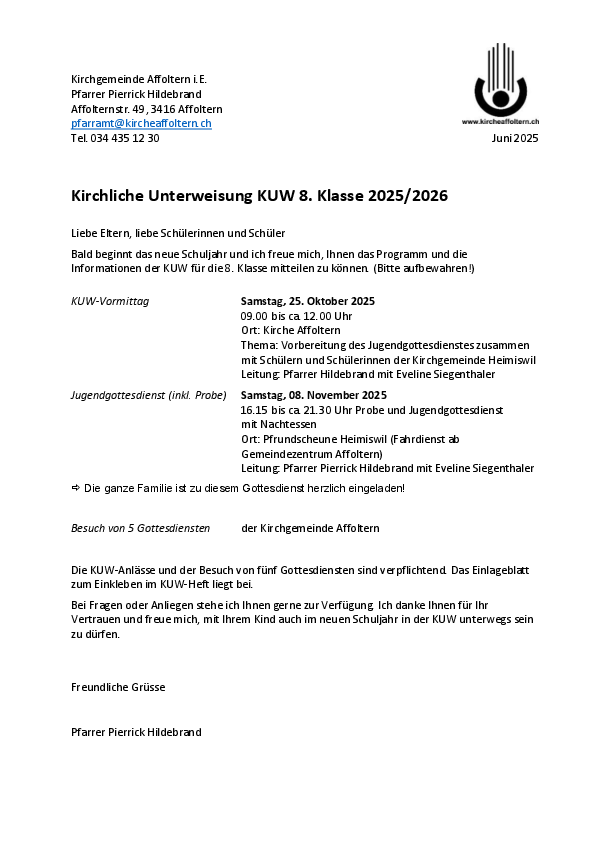 Kirchgemeinde Affoltern i.E.
Pfarrer Pierrick Hildebrand
Affolternstr. 49, 3416 Affoltern
pfarramt@kircheaffoltern.ch
Tel. 034 435 12 30

www.kircheaffoltern.ch

Juni 2025

Kirchliche Unterweisung KUW 8. Klasse 2025/2026

Liebe Eltern, liebe Schülerinnen und Schüler

Bald beginnt das neue Schuljahr und ich freue mich, Ihnen das Programm und die Informationen der KUW für die 8. Klasse mitteilen zu können. (Bitte aufbewahren!)

KUW-Vormittag

Samstag, 25. Oktober 2025
09.00 bis ca. 12.00 Uhr
Ort: Kirche Affoltern
Thema: Vorbereitung des Jugendgottesdienstes zusammen mit Schülern und Schülerinnen der Kirchgemeinde Heimiswil
Leitung: Pfarrer Hildebrand mit Eveline Siegenthaler

Jugendgottesdienst (inkl. Probe)

Samstag, 08. November 2025
16.15 bis ca. 21.30 Uhr Probe und Jugendgottesdienst mit Nachtessen
Ort: Pfrundscheune Heimiswil (Fahrdienst ab Gemeindezentrum Affoltern)
Leitung: Pfarrer Pierrick Hildebrand mit Eveline Siegenthaler

⇨ Die ganze Familie ist zu diesem Gottesdienst herzlich eingeladen!

Besuch von 5 Gottesdiensten

der Kirchgemeinde Affoltern

Die KUW-Anlässe und der Besuch von fünf Gottesdiensten sind verpflichtend. Das Einlageblatt zum Einkleben im KUW-Heft liegt bei.

Bei Fragen oder Anliegen stehe ich Ihnen gerne zur Verfügung. Ich danke Ihnen für Ihr Vertrauen und freue mich, mit Ihrem Kind auch im neuen Schuljahr in der KUW unterwegs sein zu dürfen.

Freundliche Grüsse

Pfarrer Pierrick Hildebrand